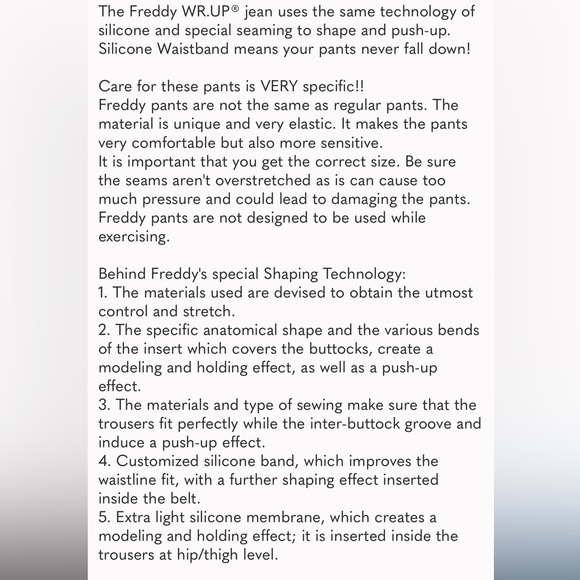 The Freddy WR.UP® jean uses the same technology of silicone and special seaming to shape and push-up. Silicone Waistband means your pants never fall down!

Care for these pants is VERY specific!!
Freddy pants are not the same as regular pants. The material is unique and very elastic. It makes the pants very comfortable but also more sensitive.
It is important that you get the correct size. Be sure the seams aren't overstretched as is can cause too much pressure and could lead to damaging the pants. Freddy pants are not designed to be used while exercising.

Behind Freddy's special Shaping Technology:
1. The materials used are devised to obtain the utmost control and stretch.
2. The specific anatomical shape and the various bends of the insert which covers the buttocks, create a modeling and holding effect, as well as a push-up effect.
3. The materials and type of sewing make sure that the trousers fit perfectly while the inter-buttock groove and induce a push-up effect.
4. Customized silicone band, which improves the waistline fit, with a further shaping effect inserted inside the belt.
5. Extra light silicone membrane, which creates a modeling and holding effect; it is inserted inside the trousers at hip/thigh level.